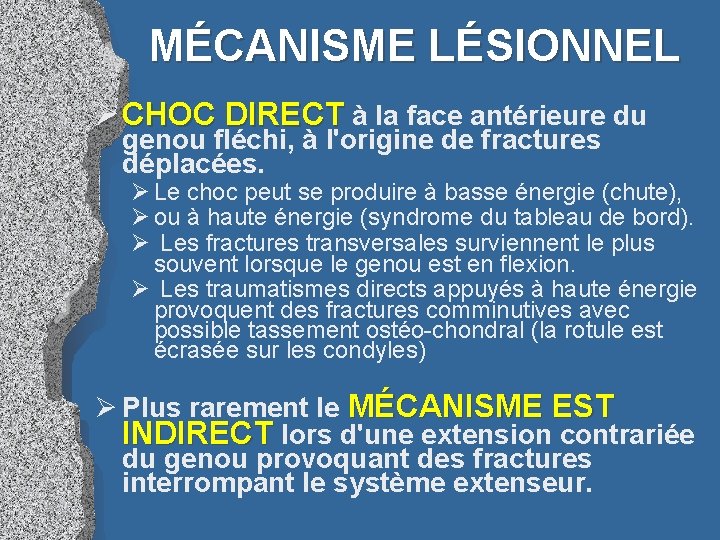 MÉCANISME LÉSIONNEL

➢ CHOC DIRECT à la face antérieure du genou fléchi, à l'origine de fractures déplacées.

➢ Le choc peut se produire à basse énergie (chute),
➢ ou à haute énergie (syndrome du tableau de bord).
➢ Les fractures transversales surviennent le plus souvent lorsque le genou est en flexion.
➢ Les traumatismes directs appuyés à haute énergie provoquent des fractures comminutives avec possible tassement ostéo-chondral (la rotule est écrasée sur les condyles)

➢ Plus rarement le MÉCANISME EST INDIRECT lors d'une extension contrariée du genou provoquant des fractures interrompant le système extenseur.